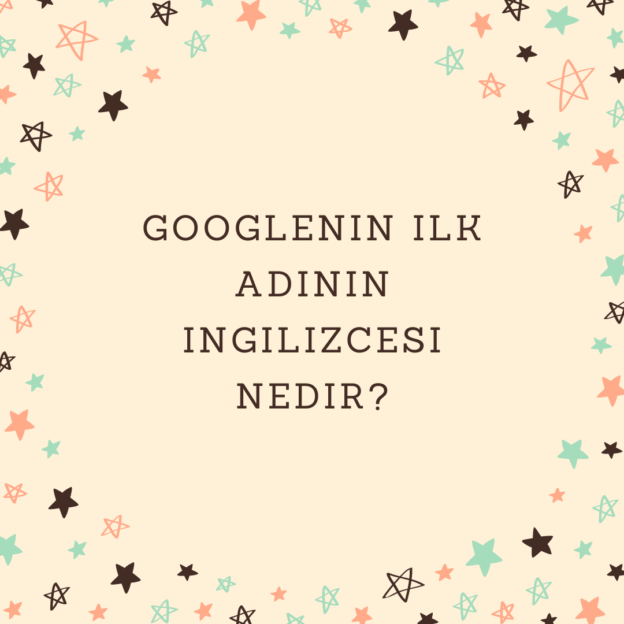 GOOGLENIN ILK ADININ INGILIZCESI NEDIR?